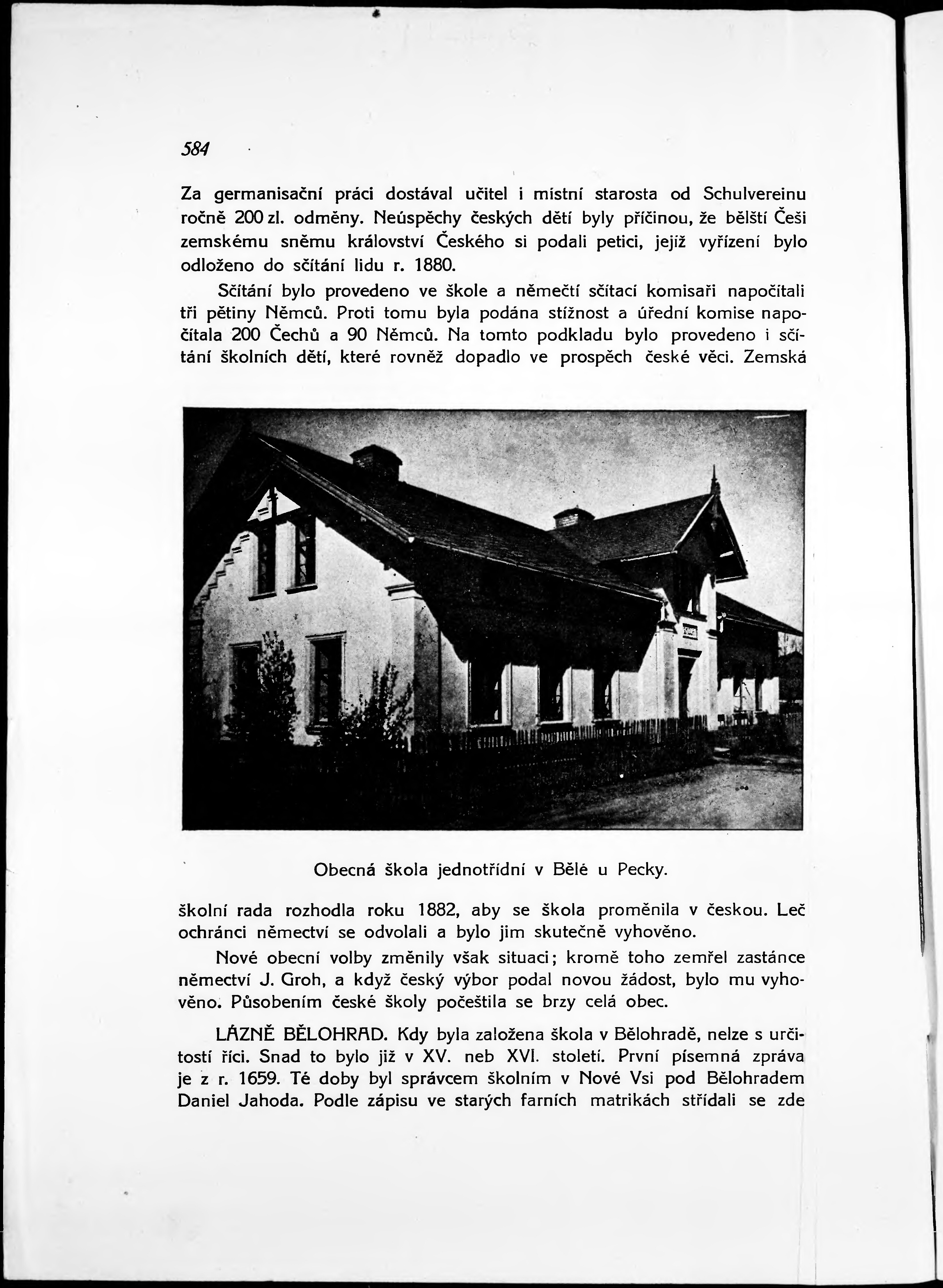 584

Za germanisační práci dostával učitel i místní starosta od Schulvereinu ročně 200 zl. odměny. Neúspěchy českých dětí byly příčinou, že bělští Češi zemskému sněmu království Českého si podali petici, jejíž vyřízení bylo odloženo do sčítání lidu r. 1880.

Sčítání bylo provedeno ve škole a němečtí sčítací komisaři napočítali tři pětiny Němců. Proti tomu byla podána stížnost a úřední komise napočítala 200 Čechů a 90 Němců. Na tomto podkladu bylo provedeno i sčítání školních dětí, které rovněž dopadlo ve prospěch české věci. Zemská

Obecná škola jednotřídní v Bělé u Pecky.

školní rada rozhodla roku 1882, aby se škola proměnila v českou. Leč ochránci němectví se odvolali a bylo jim skutečně vyhověno.

Nové obecní volby změnily však situaci; kromě toho zemřel zastánce němectví J. Groh, a když český výbor podal novou žádost, bylo mu vyhověno. Působením české školy počeštila se brzy celá obec.

LÁZNĚ BĚLOHRAD. Kdy byla založena škola v Bělohradě, nelze s určitostí říci. Snad to bylo již v XV. neb XVI. století. První písemná zpráva je z r. 1659. Té doby byl správcem školním v Nové Vsi pod Bělohradem Daniel Jahoda. Podle zápisu ve starých farních matrikách střídali se zde